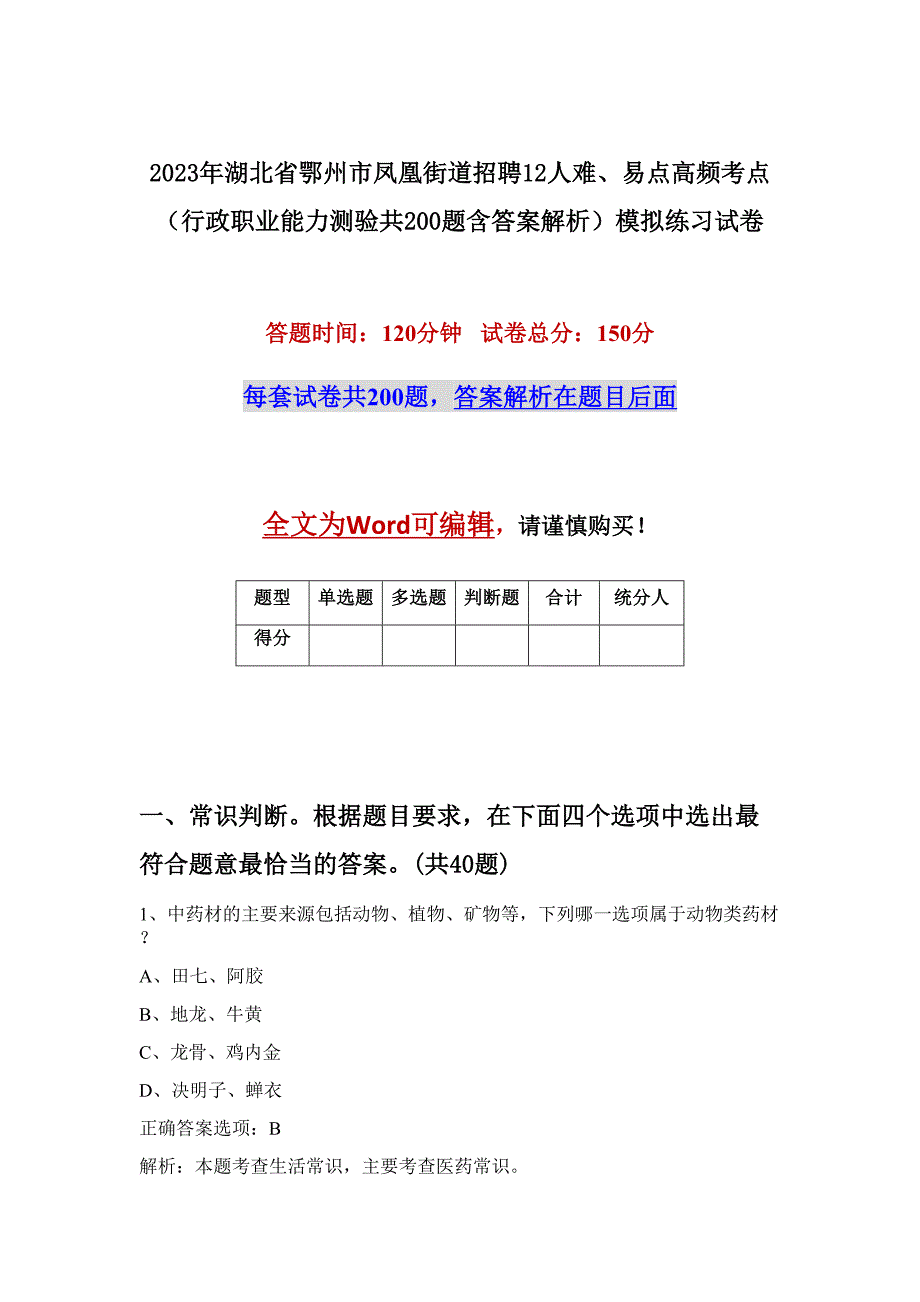 2023年湖北省鄂州市凤凰街道招聘12人难、易点高频考点（行政职业能力测验共200题含答案解析）模拟练习试卷

答题时间：120分钟　试卷总分：150分

每套试卷共200题，答案解析在题目后面

全文为Word可编辑，请谨慎购买！

| 题型 | 单选题 | 多选题 | 判断题 | 合计 | 统分人 |
|---|---|---|---|---|---|
| 得分 | | | | | |

一、常识判断。根据题目要求，在下面四个选项中选出最符合题意最恰当的答案。(共40题)

1、中药材的主要来源包括动物、植物、矿物等，下列哪一选项属于动物类药材？

A、田七、阿胶

B、地龙、牛黄

C、龙骨、鸡内金

D、决明子、蝉衣

正确答案选项：B

解析：本题考查生活常识，主要考查医药常识。